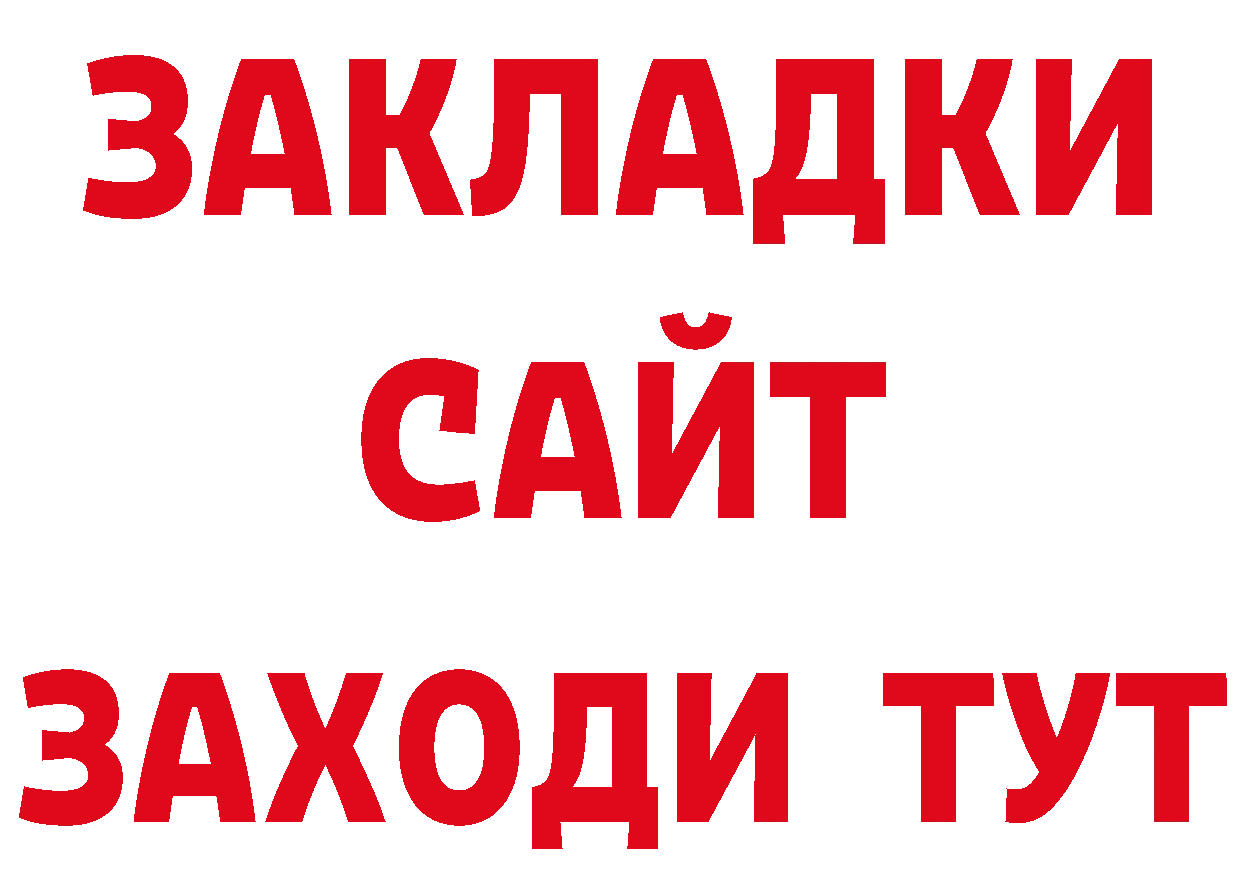 ЗАКЛАДКИ
САЙТ
ЗАХОДИ ТУТ